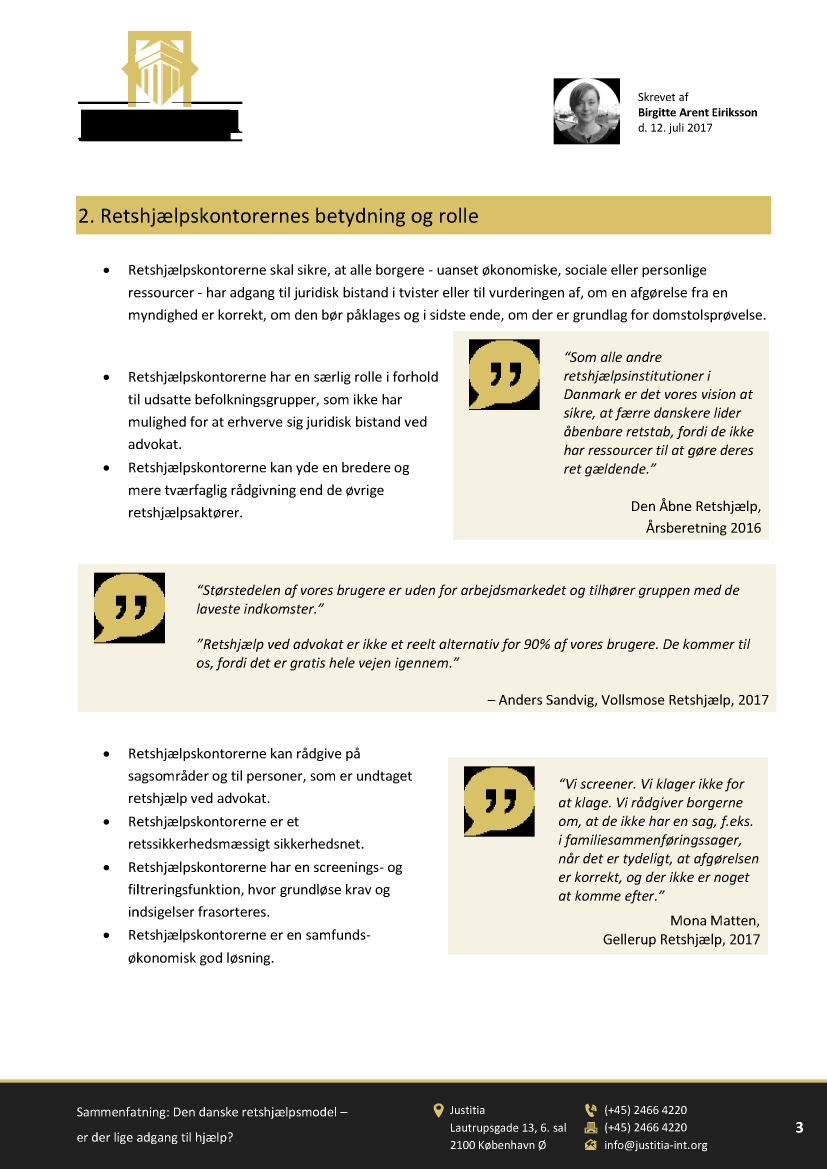 Skrevet af
Birgitte Arent Eiriksson
d. 12. juli 2017

2. Retshjælpskontorernes betydning og rolle

• Retshjælpskontorerne skal sikre, at alle borgere - uanset økonomiske, sociale eller personlige ressourcer - har adgang til juridisk bistand i tvister eller til vurderingen af, om en afgørelse fra en myndighed er korrekt, om den bør påklages og i sidste ende, om der er grundlag for domstolsprøvelse.

• Retshjælpskontorerne har en særlig rolle i forhold til udsatte befolkningsgrupper, som ikke har mulighed for at erhverve sig juridisk bistand ved advokat.
• Retshjælpskontorerne kan yde en bredere og mere tværfaglig rådgivning end de øvrige retshjælpsaktører.

"Som alle andre retshjælpsinstitutioner i Danmark er det vores vision at sikre, at færre danskere lider åbenbare retstab, fordi de ikke har ressourcer til at gøre deres ret gældende."

Den Åbne Retshjælp, Årsberetning 2016

"Størstedelen af vores brugere er uden for arbejdsmarkedet og tilhører gruppen med de laveste indkomster."

"Retshjælp ved advokat er ikke et reelt alternativ for 90% af vores brugere. De kommer til os, fordi det er gratis hele vejen igennem."

– Anders Sandvig, Vollsmose Retshjælp, 2017

• Retshjælpskontorerne kan rådgive på sagsområder og til personer, som er undtaget retshjælp ved advokat.
• Retshjælpskontorerne er et retssikkerhedsmæssigt sikkerhedsnet.
• Retshjælpskontorerne har en screenings- og filtreringsfunktion, hvor grundløse krav og indsigelser frasorteres.
• Retshjælpskontorerne er en samfundsøkonomisk god løsning.

"Vi screener. Vi klager ikke for at klage. Vi rådgiver borgerne om, at de ikke har en sag, f.eks. i familiesammenføringssager, når det er tydeligt, at afgørelsen er korrekt, og der ikke er noget at komme efter."

Mona Matten, Gellerup Retshjælp, 2017

Sammenfatning: Den danske retshjælpsmodel – er der lige adgang til hjælp?

Justitia
Lautrupsgade 13, 6. sal
2100 København Ø

(+45) 2466 4220
(+45) 2466 4220
info@justitia-int.org

3